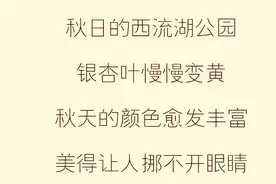 秋日的西流湖公园

银杏叶慢慢变黄

秋天的颜色愈发丰富

美得让人挪不开眼睛